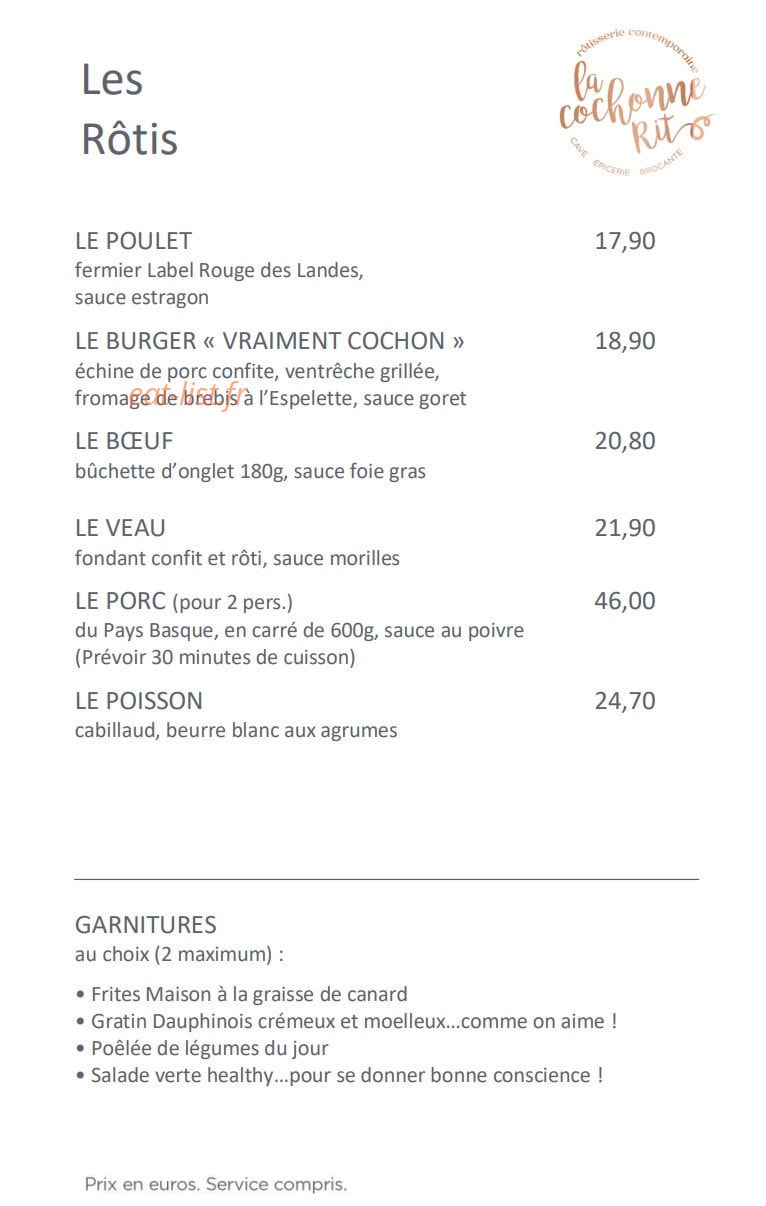 Les
Rôtis

rôtisserie contemporaine
la cochonne Rit
CAVE ÉPICERIE BROCANTE

LE POULET
17,90
fermier Label Rouge des Landes, sauce estragon

LE BURGER « VRAIMENT COCHON »
18,90
échine de porc confite, ventrêche grillée, fromage de brebis à l'Espelette, sauce goret

LE BŒUF
20,80
bûchette d'onglet 180g, sauce foie gras

LE VEAU
21,90
fondant confit et rôti, sauce morilles

LE PORC (pour 2 pers.)
46,00
du Pays Basque, en carré de 600g, sauce au poivre (Prévoir 30 minutes de cuisson)

LE POISSON
24,70
cabillaud, beurre blanc aux agrumes

GARNITURES
au choix (2 maximum) :

• Frites Maison à la graisse de canard
• Gratin Dauphinois crémeux et moelleux…comme on aime !
• Poêlée de légumes du jour
• Salade verte healthy…pour se donner bonne conscience !

Prix en euros. Service compris.

eat-list.fr